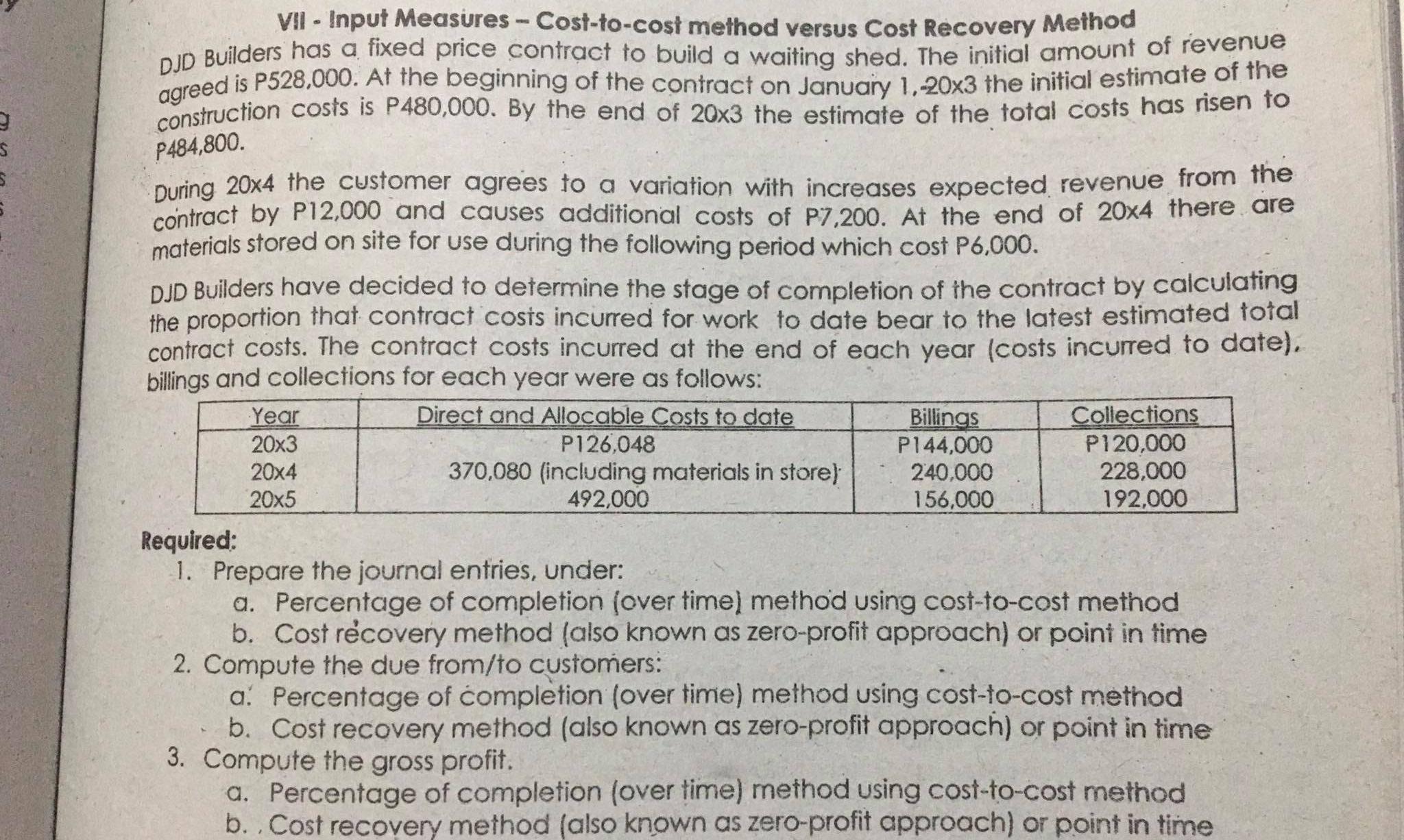 VII - Input Measures – Cost-to-cost method versus Cost Recovery Method

DJD Builders has a fixed price contract to build a waiting shed. The initial amount of revenue agreed is P528,000. At the beginning of the contract on January 1, 20x3 the initial estimate of the construction costs is P480,000. By the end of 20x3 the estimate of the total costs has risen to P484,800.

During 20x4 the customer agrees to a variation with increases expected revenue from the contract by P12,000 and causes additional costs of P7,200. At the end of 20x4 there are materials stored on site for use during the following period which cost P6,000.

DJD Builders have decided to determine the stage of completion of the contract by calculating the proportion that contract costs incurred for work to date bear to the latest estimated total contract costs. The contract costs incurred at the end of each year (costs incurred to date), billings and collections for each year were as follows:

| Year | Direct and Allocable Costs to date | Billings | Collections |
|---|---|---|---|
| 20x3 | P126,048 | P144,000 | P120,000 |
| 20x4 | 370,080 (including materials in store) | 240,000 | 228,000 |
| 20x5 | 492,000 | 156,000 | 192,000 |

Required:
1. Prepare the journal entries, under:
a. Percentage of completion (over time) method using cost-to-cost method
b. Cost recovery method (also known as zero-profit approach) or point in time
2. Compute the due from/to customers:
a. Percentage of completion (over time) method using cost-to-cost method
b. Cost recovery method (also known as zero-profit approach) or point in time
3. Compute the gross profit.
a. Percentage of completion (over time) method using cost-to-cost method
b. Cost recovery method (also known as zero-profit approach) or point in time